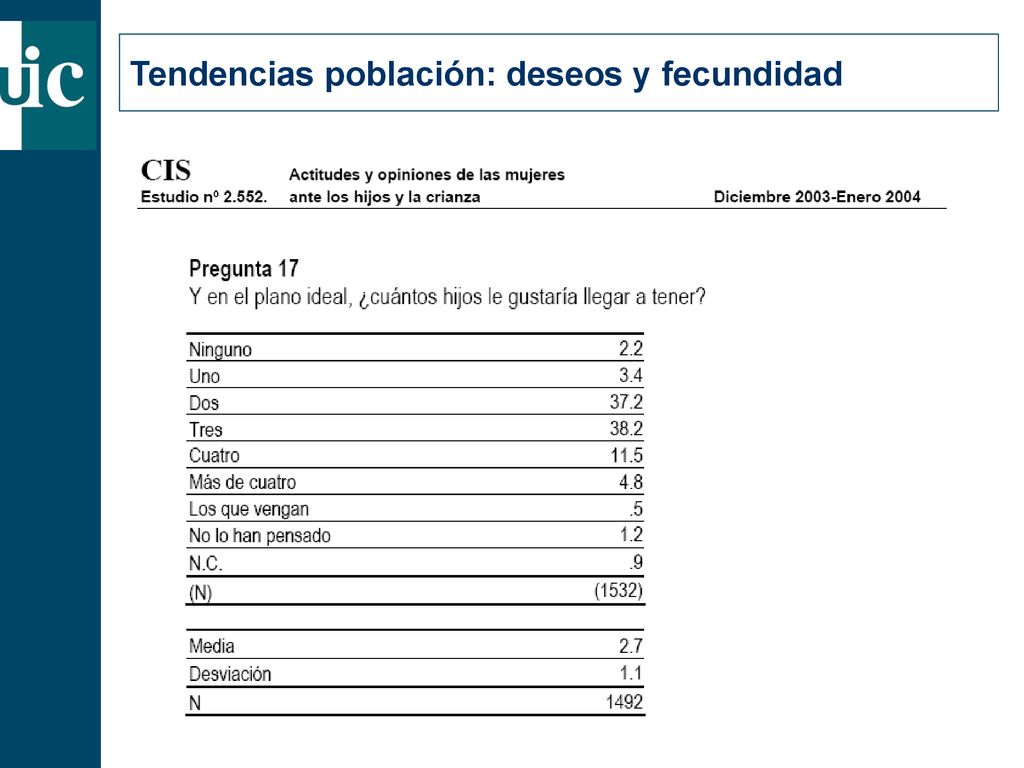 uic

Tendencias población: deseos y fecundidad

CIS
Estudio nº 2.552.

Actitudes y opiniones de las mujeres ante los hijos y la crianza

Diciembre 2003-Enero 2004

Pregunta 17
Y en el plano ideal, ¿cuántos hijos le gustaría llegar a tener?

| | |
|---|---|
| Ninguno | 2.2 |
| Uno | 3.4 |
| Dos | 37.2 |
| Tres | 38.2 |
| Cuatro | 11.5 |
| Más de cuatro | 4.8 |
| Los que vengan | .5 |
| No lo han pensado | 1.2 |
| N.C. | .9 |
| (N) | (1532) |

| | |
|---|---|
| Media | 2.7 |
| Desviación | 1.1 |
| N | 1492 |